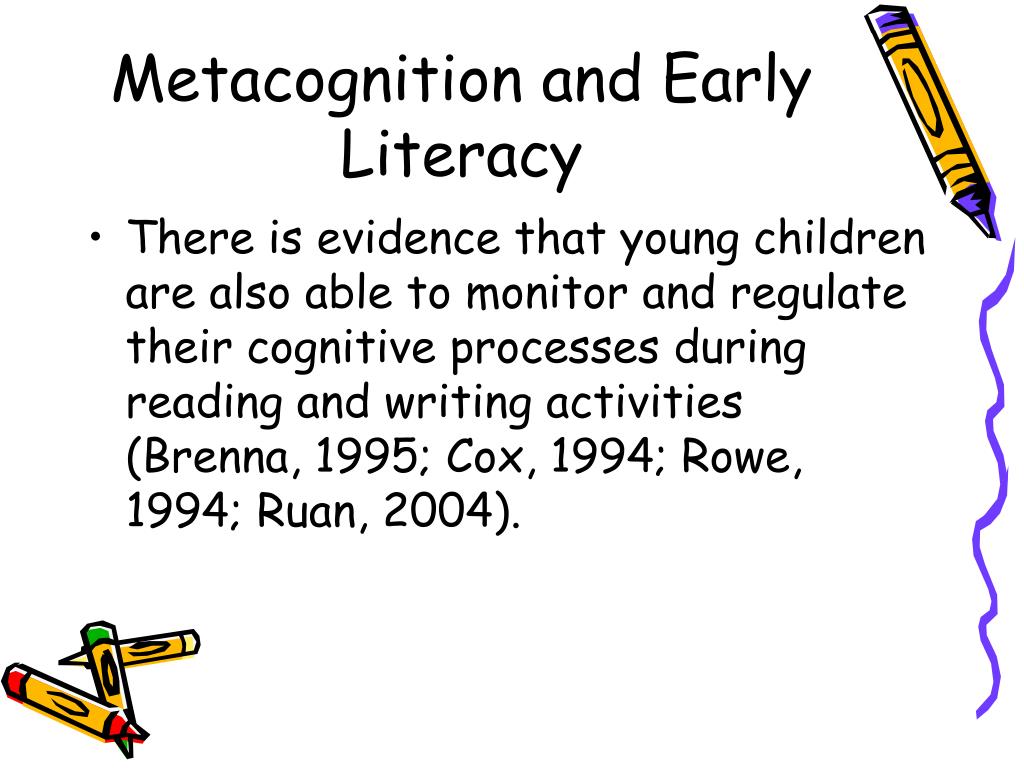 Metacognition and Early Literacy

• There is evidence that young children are also able to monitor and regulate their cognitive processes during reading and writing activities (Brenna, 1995; Cox, 1994; Rowe, 1994; Ruan, 2004).